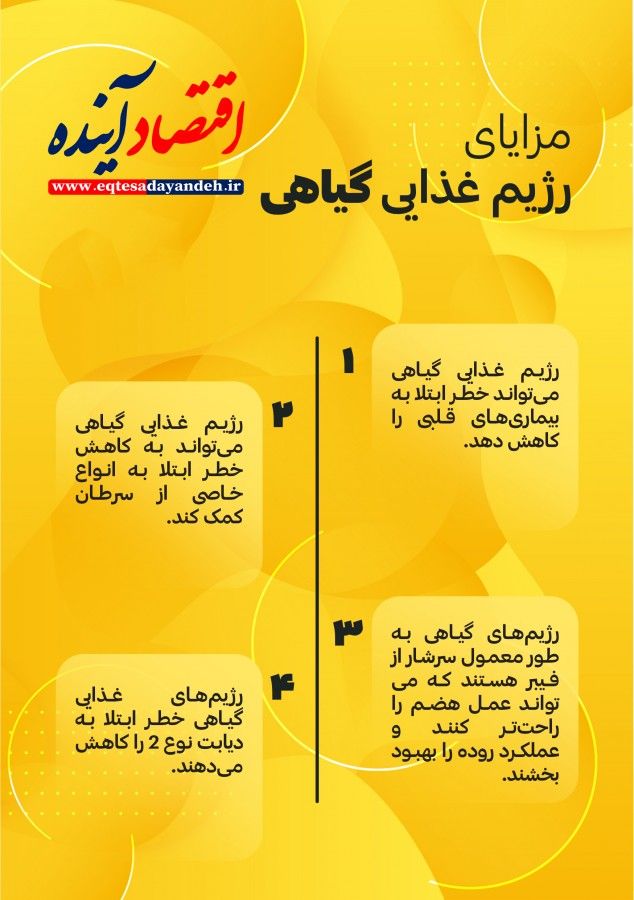 اقتصاد آینده
www.eqtesadayandeh.ir

مزایای
رژیم غذایی گیاهی

۱
رژیم غذایی گیاهی می‌تواند خطر ابتلا به بیماری‌های قلبی را کاهش دهد.

۲
رژیم غذایی گیاهی می‌تواند به کاهش خطر ابتلا به انواع خاصی از سرطان کمک کند.

۳
رژیم‌های گیاهی به طور معمول سرشار از فیبر هستند که می تواند عمل هضم را راحت‌تر کنند و عملکرد روده را بهبود بخشند.

۴
رژیم‌های غذایی گیاهی خطر ابتلا به دیابت نوع 2 را کاهش می‌دهند.